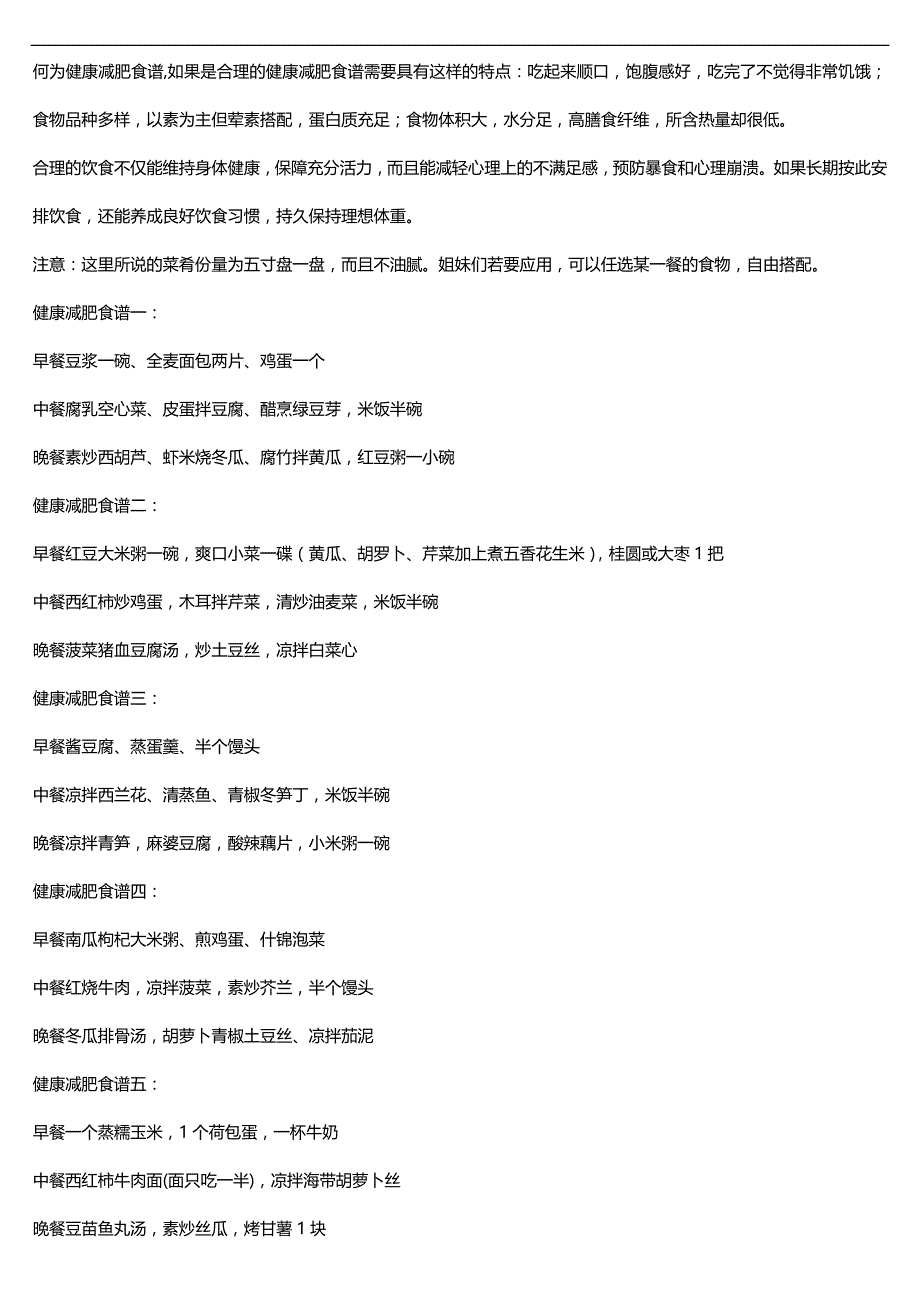 何为健康减肥食谱,如果是合理的健康减肥食谱需要具有这样的特点：吃起来顺口，饱腹感好，吃完了不觉得非常饥饿；食物品种多样，以素为主但荤素搭配，蛋白质充足；食物体积大，水分足，高膳食纤维，所含热量却很低。

合理的饮食不仅能维持身体健康，保障充分活力，而且能减轻心理上的不满足感，预防暴食和心理崩溃。如果长期按此安排饮食，还能养成良好饮食习惯，持久保持理想体重。

注意：这里所说的菜肴份量为五寸盘一盘，而且不油腻。姐妹们若要应用，可以任选某一餐的食物，自由搭配。

健康减肥食谱一：

早餐豆浆一碗、全麦面包两片、鸡蛋一个

中餐腐乳空心菜、皮蛋拌豆腐、醋烹绿豆芽，米饭半碗

晚餐素炒西胡芦、虾米烧冬瓜、腐竹拌黄瓜，红豆粥一小碗

健康减肥食谱二：

早餐红豆大米粥一碗，爽口小菜一碟（黄瓜、胡罗卜、芹菜加上煮五香花生米），桂圆或大枣 1 把

中餐西红柿炒鸡蛋，木耳拌芹菜，清炒油麦菜，米饭半碗

晚餐菠菜猪血豆腐汤，炒土豆丝，凉拌白菜心

健康减肥食谱三：

早餐酱豆腐、蒸蛋羹、半个馒头

中餐凉拌西兰花、清蒸鱼、青椒冬笋丁，米饭半碗

晚餐凉拌青笋，麻婆豆腐，酸辣藕片，小米粥一碗

健康减肥食谱四：

早餐南瓜枸杞大米粥、煎鸡蛋、什锦泡菜

中餐红烧牛肉，凉拌菠菜，素炒芥兰，半个馒头

晚餐冬瓜排骨汤，胡萝卜青椒土豆丝、凉拌茄泥

健康减肥食谱五：

早餐一个蒸糯玉米，1 个荷包蛋，一杯牛奶

中餐西红柿牛肉面(面只吃一半)，凉拌海带胡萝卜丝

晚餐豆苗鱼丸汤，素炒丝瓜，烤甘薯 1 块